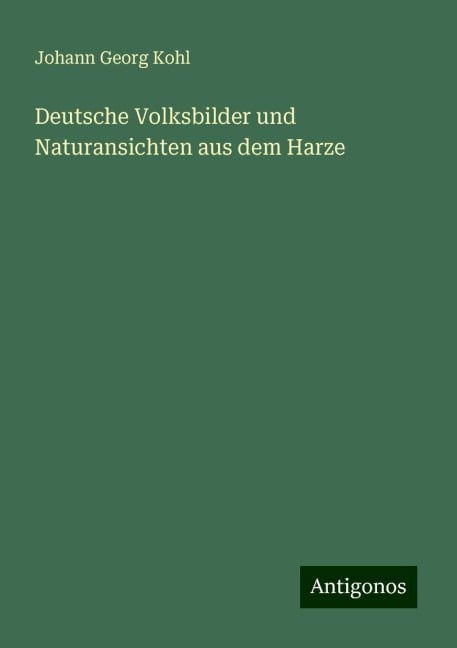 Johann Georg Kohl

Deutsche Volksbilder und Naturansichten aus dem Harze

Antigonos